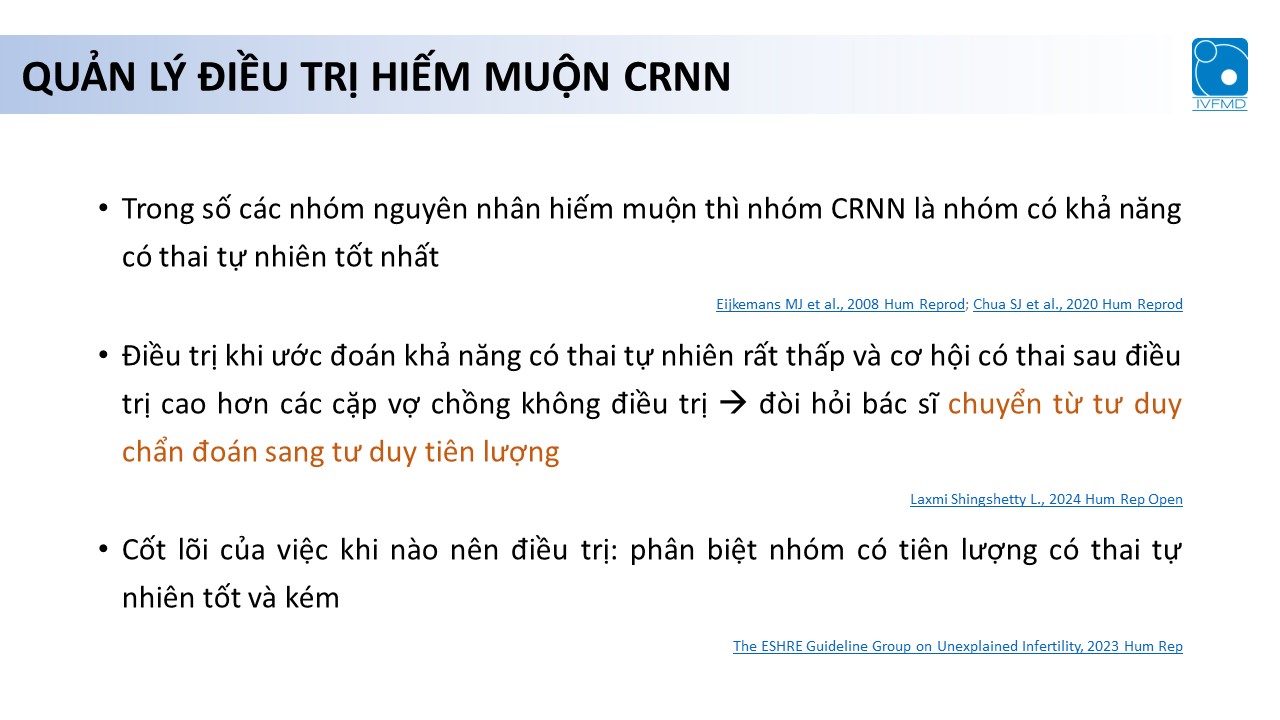 QUẢN LÝ ĐIỀU TRỊ HIẾM MUỘN CRNN

IVFMD

• Trong số các nhóm nguyên nhân hiếm muộn thì nhóm CRNN là nhóm có khả năng có thai tự nhiên tốt nhất

Eijkemans MJ et al., 2008 Hum Reprod; Chua SJ et al., 2020 Hum Reprod

• Điều trị khi ước đoán khả năng có thai tự nhiên rất thấp và cơ hội có thai sau điều trị cao hơn các cặp vợ chồng không điều trị → đòi hỏi bác sĩ chuyển từ tư duy chẩn đoán sang tư duy tiên lượng

Laxmi Shingshetty L., 2024 Hum Rep Open

• Cốt lõi của việc khi nào nên điều trị: phân biệt nhóm có tiên lượng có thai tự nhiên tốt và kém

The ESHRE Guideline Group on Unexplained Infertility, 2023 Hum Rep